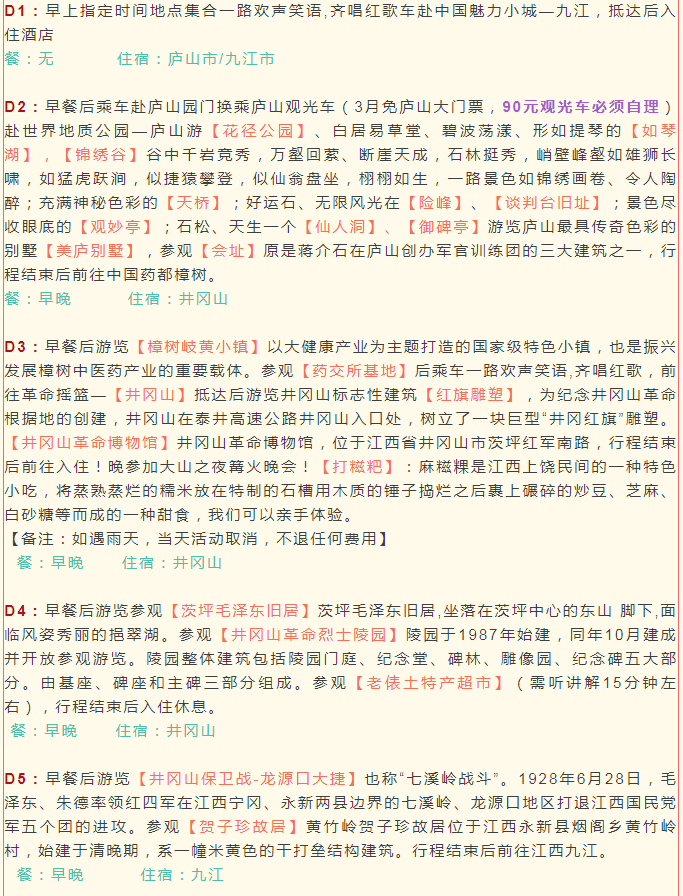 D1：早上指定时间地点集合一路欢声笑语,齐唱红歌车赴中国魅力小城—九江，抵达后入住酒店
餐：无　　　　住宿：庐山市/九江市

D2：早餐后乘车赴庐山园门换乘庐山观光车（3月免庐山大门票，90元观光车必须自理）赴世界地质公园—庐山游【花径公园】、白居易草堂、碧波荡漾、形如提琴的【如琴湖】，【锦绣谷】谷中千岩竞秀，万壑回萦、断崖天成，石林挺秀，峭壁峰壑如雄狮长啸，如猛虎跃涧，似捷猿攀登，似仙翁盘坐，栩栩如生，一路景色如锦绣画卷、令人陶醉；充满神秘色彩的【天桥】；好运石、无限风光在【险峰】、【谈判台旧址】；景色尽收眼底的【观妙亭】；石松、天生一个【仙人洞】、【御碑亭】游览庐山最具传奇色彩的别墅【美庐别墅】，参观【会址】原是蒋介石在庐山创办军官训练团的三大建筑之一，行程结束后前往中国药都樟树。
餐：早晚　　　　住宿：井冈山

D3：早餐后游览【樟树岐黄小镇】以大健康产业为主题打造的国家级特色小镇，也是振兴发展樟树中医药产业的重要载体。参观【药交所基地】后乘车一路欢声笑语,齐唱红歌，前往革命摇篮—【井冈山】抵达后游览井冈山标志性建筑【红旗雕塑】，为纪念井冈山革命根据地的创建，井冈山在泰井高速公路井冈山入口处，树立了一块巨型“井冈红旗”雕塑。【井冈山革命博物馆】井冈山革命博物馆，位于江西省井冈山市茨坪红军南路，行程结束后前往入住！晚参加大山之夜篝火晚会！【打糍粑】：麻糍粿是江西上饶民间的一种特色小吃，将蒸熟蒸烂的糯米放在特制的石槽用木质的锤子捣烂之后裹上碾碎的炒豆、芝麻、白砂糖等而成的一种甜食，我们可以亲手体验。
【备注：如遇雨天，当天活动取消，不退任何费用】
餐：早晚　　　　住宿：井冈山

D4：早餐后游览参观【茨坪毛泽东旧居】茨坪毛泽东旧居,坐落在茨坪中心的东山 脚下,面临风姿秀丽的挹翠湖。参观【井冈山革命烈士陵园】陵园于1987年始建，同年10月建成并开放参观游览。陵园整体建筑包括陵园门庭、纪念堂、碑林、雕像园、纪念碑五大部分。由基座、碑座和主碑三部分组成。参观【老俵土特产超市】（需听讲解15分钟左右），行程结束后入住休息。
餐：早晚　　　　住宿：井冈山

D5：早餐后游览【井冈山保卫战-龙源口大捷】也称“七溪岭战斗”。1928年6月28日，毛泽东、朱德率领红四军在江西宁冈、永新两县边界的七溪岭、龙源口地区打退江西国民党军五个团的进攻。参观【贺子珍故居】黄竹岭贺子珍故居位于江西永新县烟阁乡黄竹岭村，始建于清晚期，系一幢米黄色的干打垒结构建筑。行程结束后前往江西九江。
餐：早晚　　　　住宿：九江